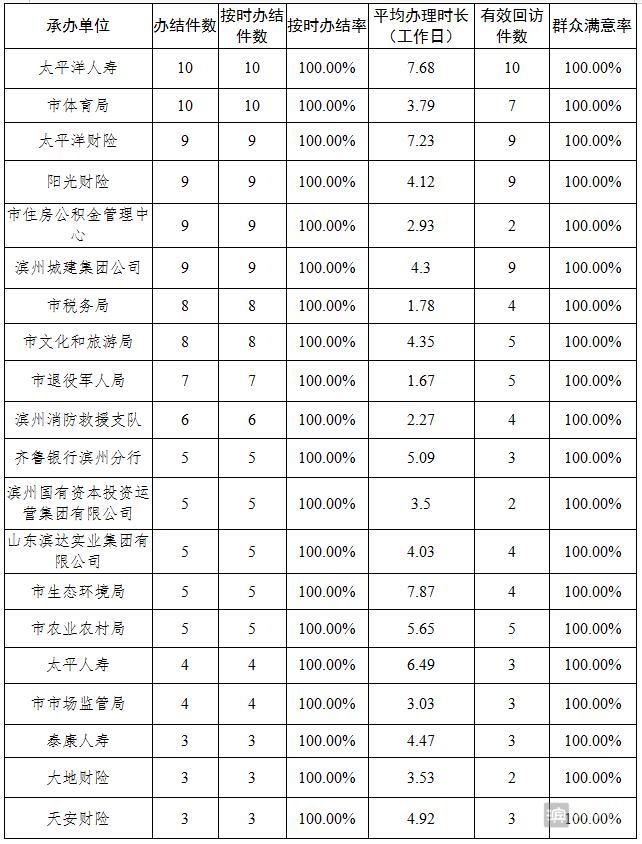 | 承办单位 | 办结件数 | 按时办结件数 | 按时办结率 | 平均办理时长（工作日） | 有效回访件数 | 群众满意率 |
|---|---|---|---|---|---|---|
| 太平洋人寿 | 10 | 10 | 100.00% | 7.68 | 10 | 100.00% |
| 市体育局 | 10 | 10 | 100.00% | 3.79 | 7 | 100.00% |
| 太平洋财险 | 9 | 9 | 100.00% | 7.23 | 9 | 100.00% |
| 阳光财险 | 9 | 9 | 100.00% | 4.12 | 9 | 100.00% |
| 市住房公积金管理中心 | 9 | 9 | 100.00% | 2.93 | 2 | 100.00% |
| 滨州城建集团公司 | 9 | 9 | 100.00% | 4.3 | 9 | 100.00% |
| 市税务局 | 8 | 8 | 100.00% | 1.78 | 4 | 100.00% |
| 市文化和旅游局 | 8 | 8 | 100.00% | 4.35 | 5 | 100.00% |
| 市退役军人局 | 7 | 7 | 100.00% | 1.67 | 5 | 100.00% |
| 滨州消防救援支队 | 6 | 6 | 100.00% | 2.27 | 4 | 100.00% |
| 齐鲁银行滨州分行 | 5 | 5 | 100.00% | 5.09 | 3 | 100.00% |
| 滨州国有资本投资运营集团有限公司 | 5 | 5 | 100.00% | 3.5 | 2 | 100.00% |
| 山东滨达实业集团有限公司 | 5 | 5 | 100.00% | 4.03 | 4 | 100.00% |
| 市生态环境局 | 5 | 5 | 100.00% | 7.87 | 4 | 100.00% |
| 市农业农村局 | 5 | 5 | 100.00% | 5.65 | 5 | 100.00% |
| 太平人寿 | 4 | 4 | 100.00% | 6.49 | 3 | 100.00% |
| 市市场监管局 | 4 | 4 | 100.00% | 3.03 | 3 | 100.00% |
| 泰康人寿 | 3 | 3 | 100.00% | 4.47 | 3 | 100.00% |
| 大地财险 | 3 | 3 | 100.00% | 3.53 | 2 | 100.00% |
| 天安财险 | 3 | 3 | 100.00% | 4.92 | 3 | 100.00% |